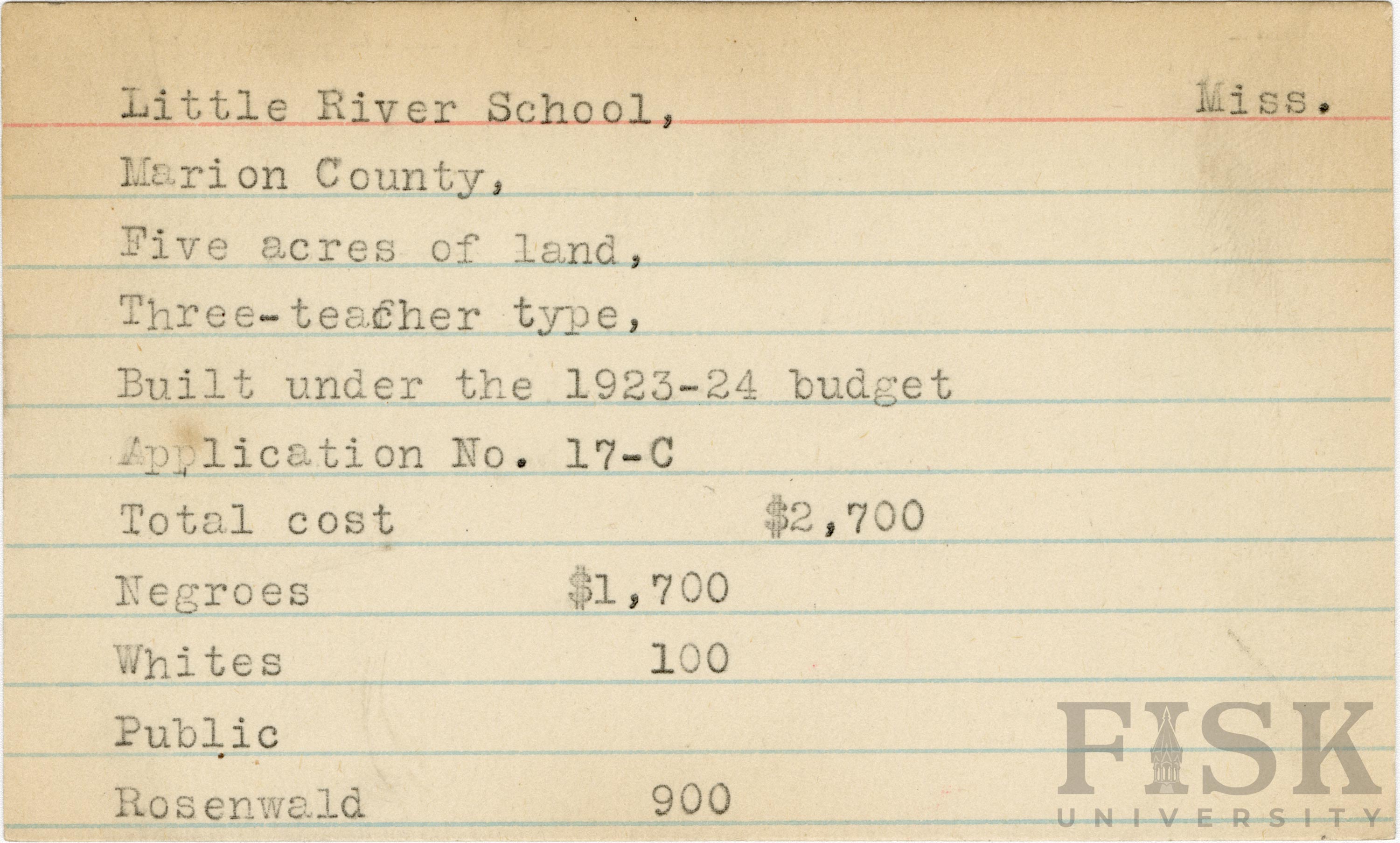 Little River School, Miss.

Marion County,

Five acres of land,

Three-teacher type,

Built under the 1923-24 budget

Application No. 17-C

Total cost $2,700

Negroes $1,700

Whites 100

Public

Rosenwald 900

FISK
UNIVERSITY